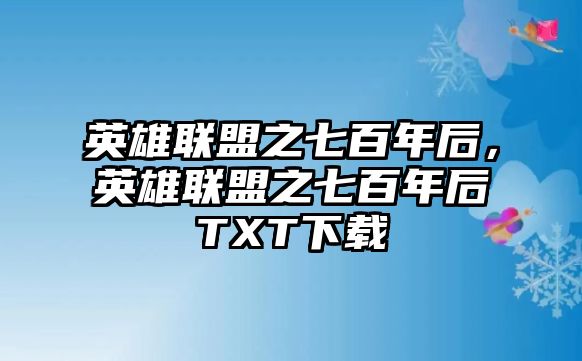 英雄联盟之七百年后，英雄联盟之七百年后TXT下载